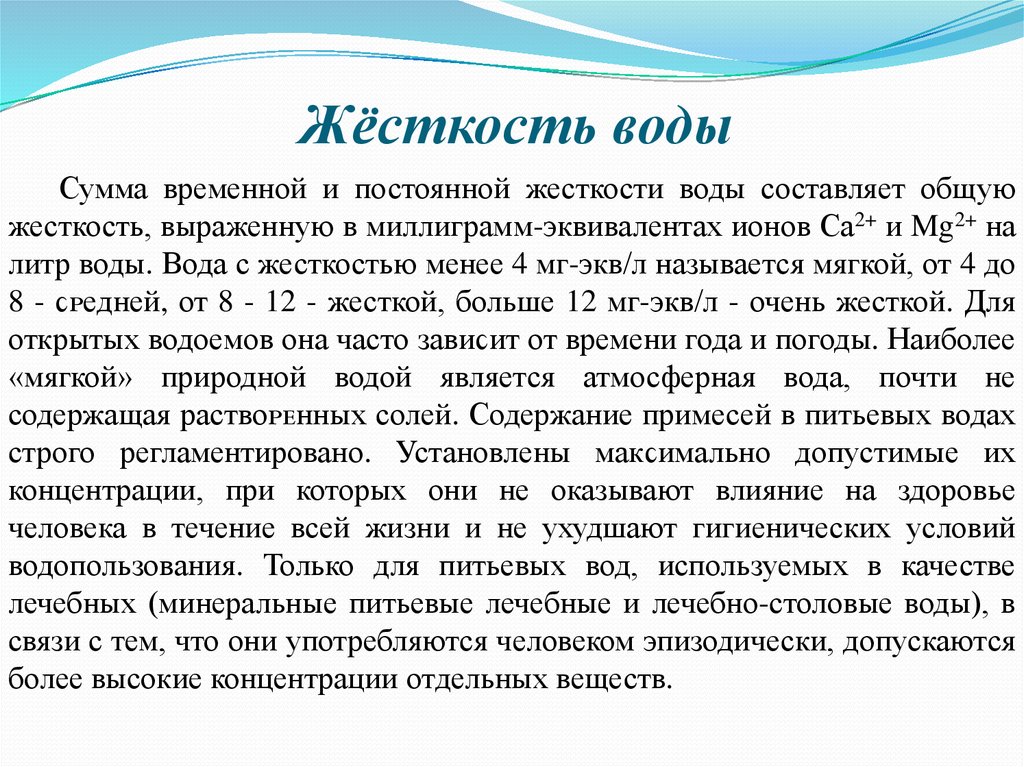 Жёсткость воды

Сумма временной и постоянной жесткости воды составляет общую жесткость, выраженную в миллиграмм-эквивалентах ионов $Ca^{2+}$ и $Mg^{2+}$ на литр воды. Вода с жесткостью менее 4 мг-экв/л называется мягкой, от 4 до 8 - средней, от 8 - 12 - жесткой, больше 12 мг-экв/л - очень жесткой. Для открытых водоемов она часто зависит от времени года и погоды. Наиболее «мягкой» природной водой является атмосферная вода, почти не содержащая растворенных солей. Содержание примесей в питьевых водах строго регламентировано. Установлены максимально допустимые их концентрации, при которых они не оказывают влияние на здоровье человека в течение всей жизни и не ухудшают гигиенических условий водопользования. Только для питьевых вод, используемых в качестве лечебных (минеральные питьевые лечебные и лечебно-столовые воды), в связи с тем, что они употребляются человеком эпизодически, допускаются более высокие концентрации отдельных веществ.